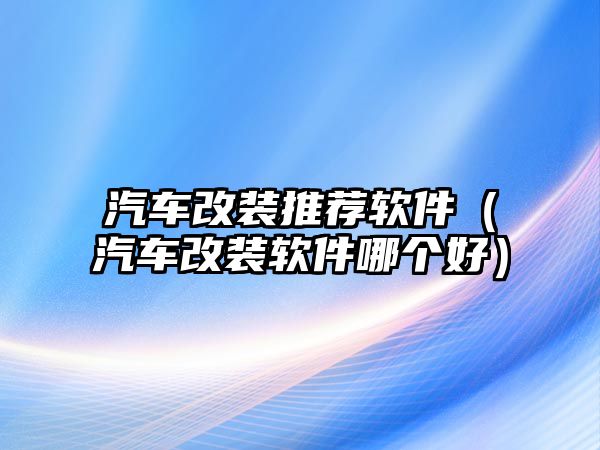 汽车改装推荐软件（汽车改装软件哪个好）